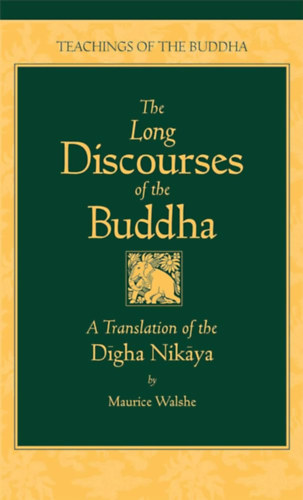 TEACHINGS OF THE BUDDHA

The Long Discourses of the Buddha

A Translation of the Dīgha Nikāya

by

Maurice Walshe